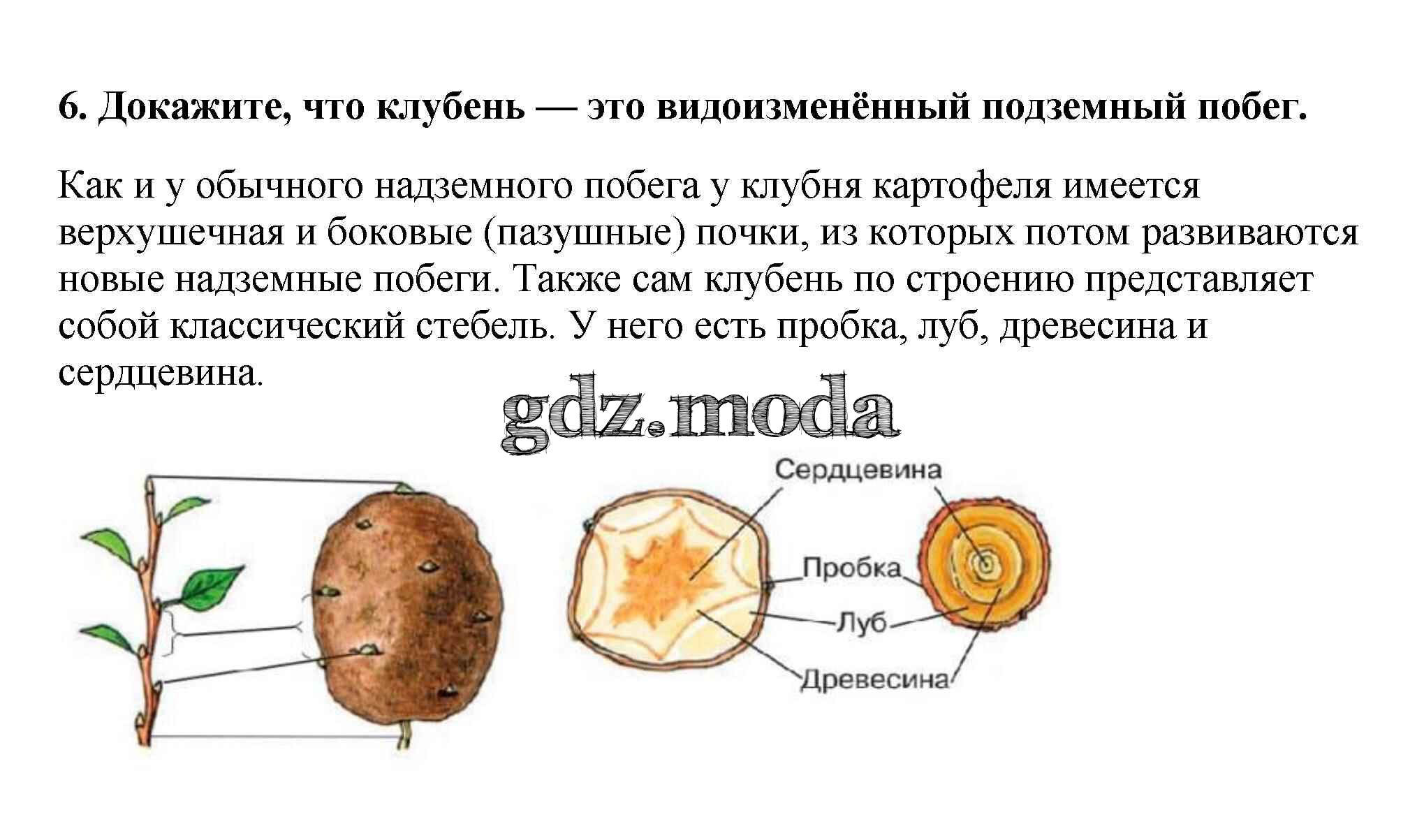 6. Докажите, что клубень — это видоизменённый подземный побег.

Как и у обычного надземного побега у клубня картофеля имеется верхушечная и боковые (пазушные) почки, из которых потом развиваются новые надземные побеги. Также сам клубень по строению представляет собой классический стебель. У него есть пробка, луб, древесина и сердцевина.

Сердцевина
Пробка
Луб
Древесина

gdz.moda